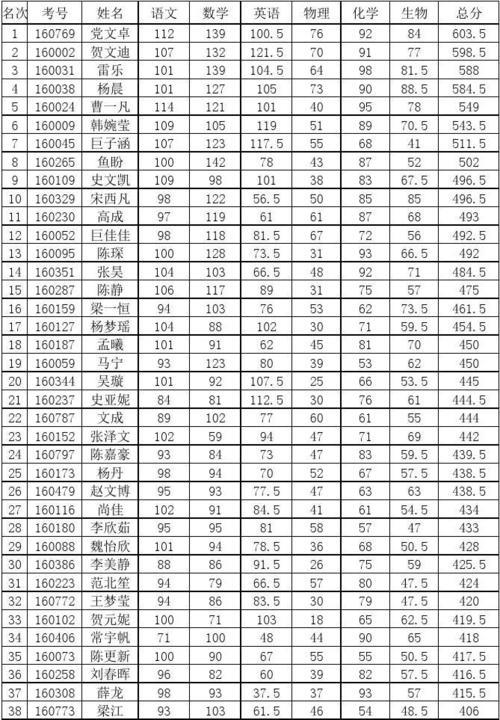 | 名次 | 考号 | 姓名 | 语文 | 数学 | 英语 | 物理 | 化学 | 生物 | 总分 |
|---|---|---|---|---|---|---|---|---|---|
| 1 | 160769 | 党文卓 | 112 | 139 | 100.5 | 76 | 92 | 84 | 603.5 |
| 2 | 160002 | 贺文迪 | 107 | 132 | 121.5 | 70 | 91 | 77 | 598.5 |
| 3 | 160031 | 雷乐 | 101 | 139 | 104.5 | 64 | 98 | 81.5 | 588 |
| 4 | 160038 | 杨晨 | 101 | 127 | 105 | 73 | 90 | 88.5 | 584.5 |
| 5 | 160024 | 曹一凡 | 114 | 121 | 101 | 40 | 95 | 78 | 549 |
| 6 | 160009 | 韩婉莹 | 109 | 105 | 119 | 51 | 89 | 70.5 | 543.5 |
| 7 | 160045 | 巨子涵 | 107 | 123 | 117.5 | 55 | 68 | 41 | 511.5 |
| 8 | 160265 | 鱼盼 | 100 | 142 | 78 | 43 | 87 | 52 | 502 |
| 9 | 160109 | 史文凯 | 109 | 98 | 101 | 38 | 83 | 67.5 | 496.5 |
| 10 | 160329 | 宋西凡 | 98 | 122 | 56.5 | 50 | 85 | 85 | 496.5 |
| 11 | 160230 | 高成 | 97 | 119 | 61 | 61 | 87 | 68 | 493 |
| 12 | 160052 | 巨佳佳 | 98 | 118 | 81.5 | 67 | 72 | 56 | 492.5 |
| 13 | 160095 | 陈琛 | 100 | 128 | 73.5 | 31 | 93 | 66.5 | 492 |
| 14 | 160351 | 张昊 | 104 | 103 | 66.5 | 48 | 92 | 71 | 484.5 |
| 15 | 160287 | 陈静 | 106 | 117 | 89 | 31 | 75 | 57 | 475 |
| 16 | 160159 | 梁一恒 | 94 | 103 | 76 | 53 | 62 | 73.5 | 461.5 |
| 17 | 160127 | 杨梦瑶 | 104 | 88 | 102 | 30 | 71 | 59.5 | 454.5 |
| 18 | 160187 | 孟曦 | 101 | 91 | 62 | 45 | 81 | 70 | 450 |
| 19 | 160059 | 马宁 | 93 | 123 | 80 | 39 | 53 | 62 | 450 |
| 20 | 160344 | 吴璇 | 101 | 92 | 107.5 | 25 | 66 | 53.5 | 445 |
| 21 | 160237 | 史亚妮 | 84 | 81 | 112.5 | 30 | 76 | 61 | 444.5 |
| 22 | 160787 | 文成 | 89 | 102 | 77 | 60 | 61 | 55 | 444 |
| 23 | 160152 | 张泽文 | 102 | 59 | 94 | 47 | 71 | 69 | 442 |
| 24 | 160797 | 陈嘉豪 | 93 | 84 | 73 | 47 | 83 | 59.5 | 439.5 |
| 25 | 160173 | 杨丹 | 98 | 94 | 70 | 52 | 67 | 57.5 | 438.5 |
| 26 | 160479 | 赵文博 | 95 | 93 | 77.5 | 47 | 63 | 63 | 438.5 |
| 27 | 160116 | 尚佳 | 102 | 91 | 84.5 | 41 | 61 | 54.5 | 434 |
| 28 | 160180 | 李欣茹 | 95 | 95 | 81 | 58 | 57 | 47 | 433 |
| 29 | 160088 | 魏怡欣 | 101 | 94 | 78.5 | 36 | 68 | 50.5 | 428 |
| 30 | 160386 | 李美静 | 88 | 86 | 91.5 | 26 | 75 | 59 | 425.5 |
| 31 | 160223 | 范北笙 | 94 | 79 | 66.5 | 57 | 80 | 47.5 | 424 |
| 32 | 160772 | 王梦莹 | 94 | 86 | 83.5 | 30 | 79 | 47.5 | 420 |
| 33 | 160102 | 贺元妮 | 100 | 71 | 103 | 18 | 65 | 62.5 | 419.5 |
| 34 | 160406 | 常宇帆 | 71 | 100 | 48 | 44 | 90 | 65 | 418 |
| 35 | 160073 | 陈更新 | 100 | 90 | 67 | 55 | 55 | 50.5 | 417.5 |
| 36 | 160258 | 刘春晖 | 96 | 82 | 60 | 39 | 82 | 57.5 | 416.5 |
| 37 | 160308 | 薛龙 | 98 | 93 | 37.5 | 37 | 93 | 57 | 415.5 |
| 38 | 160773 | 梁江 | 93 | 103 | 61.5 | 46 | 54 | 48.5 | 406 |